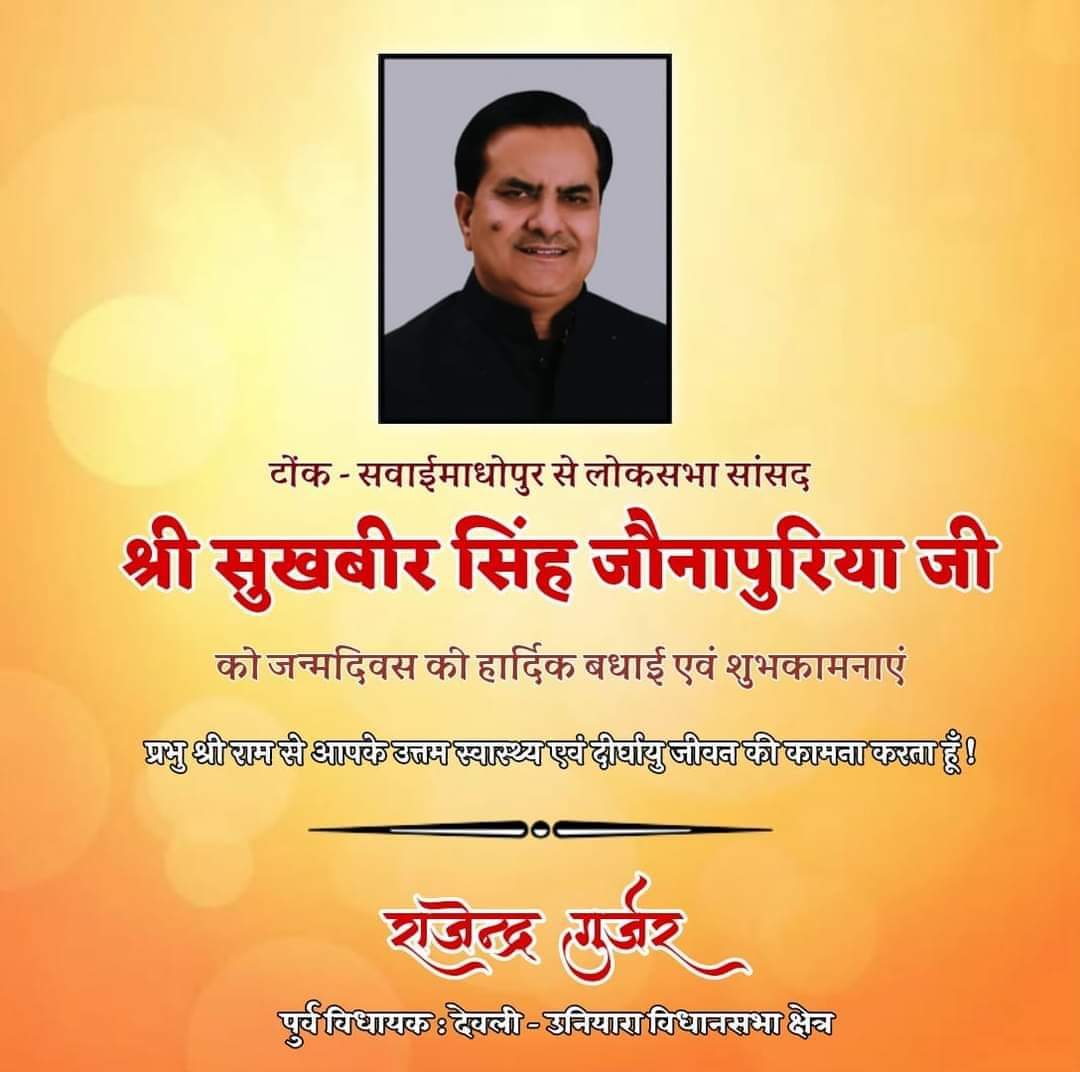 टोंक - सवाईमाधोपुर से लोकसभा सांसद

श्री सुखबीर सिंह जौनापुरिया जी

को जन्मदिवस की हार्दिक बधाई एवं शुभकामनाएं

प्रभु श्री राम से आपके उत्तम स्वास्थ्य एवं दीर्घायु जीवन की कामना करता हूँ !

राजेन्द्र गुर्जर

पुर्व विधायक : देवली - उनियारा विधानसभा क्षेत्र